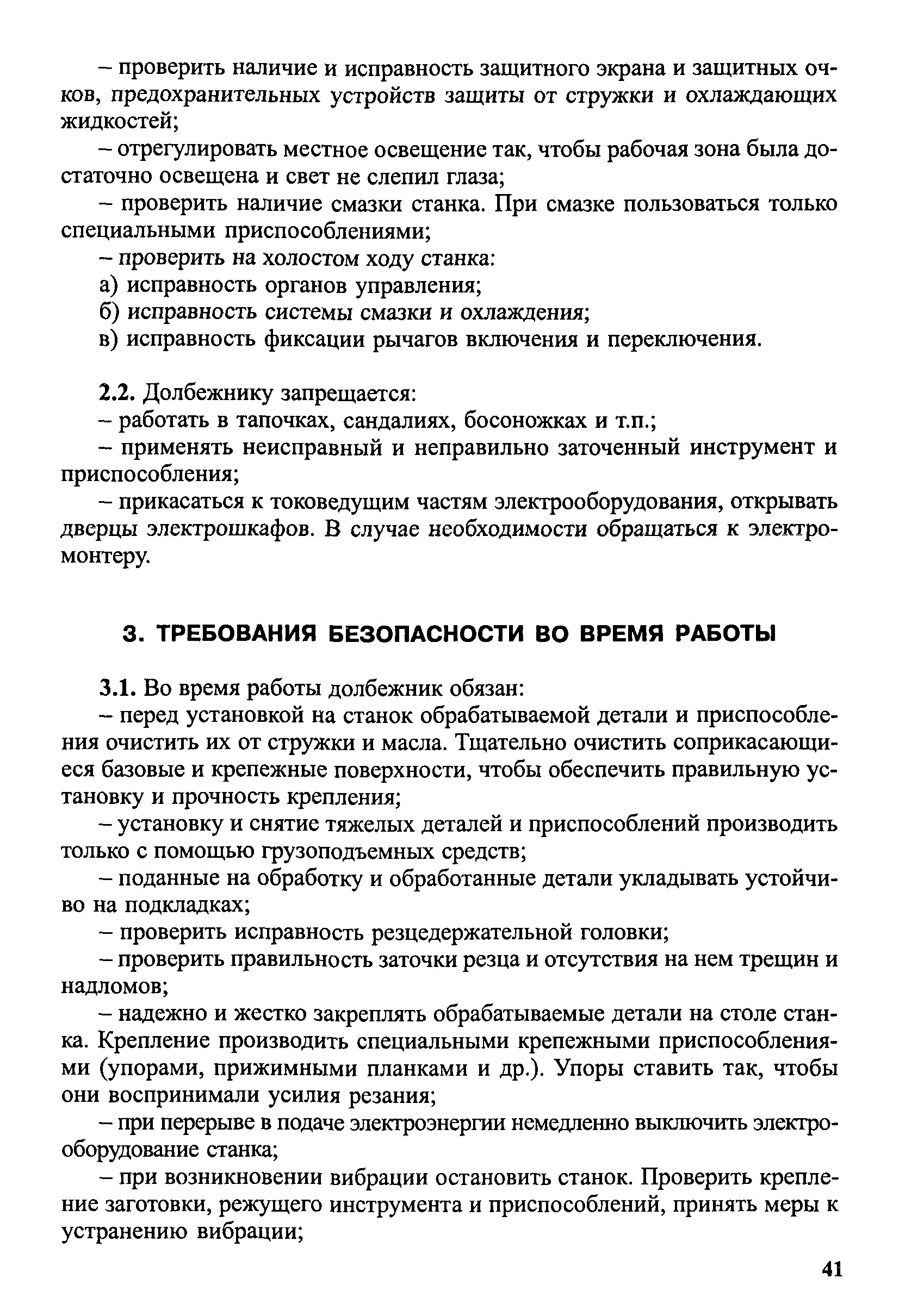 – проверить наличие и исправность защитного экрана и защитных очков, предохранительных устройств защиты от стружки и охлаждающих жидкостей;

– отрегулировать местное освещение так, чтобы рабочая зона была достаточно освещена и свет не слепил глаза;

– проверить наличие смазки станка. При смазке пользоваться только специальными приспособлениями;

– проверить на холостом ходу станка:

а) исправность органов управления;

б) исправность системы смазки и охлаждения;

в) исправность фиксации рычагов включения и переключения.

2.2. Долбежнику запрещается:

– работать в тапочках, сандалиях, босоножках и т.п.;

– применять неисправный и неправильно заточенный инструмент и приспособления;

– прикасаться к токоведущим частям электрооборудования, открывать дверцы электрошкафов. В случае необходимости обращаться к электромонтеру.

3. ТРЕБОВАНИЯ БЕЗОПАСНОСТИ ВО ВРЕМЯ РАБОТЫ

3.1. Во время работы долбежник обязан:

– перед установкой на станок обрабатываемой детали и приспособления очистить их от стружки и масла. Тщательно очистить соприкасающиеся базовые и крепежные поверхности, чтобы обеспечить правильную установку и прочность крепления;

– установку и снятие тяжелых деталей и приспособлений производить только с помощью грузоподъемных средств;

– поданные на обработку и обработанные детали укладывать устойчиво на подкладках;

– проверить исправность резцедержательной головки;

– проверить правильность заточки резца и отсутствия на нем трещин и надломов;

– надежно и жестко закреплять обрабатываемые детали на столе станка. Крепление производить специальными крепежными приспособлениями (упорами, прижимными планками и др.). Упоры ставить так, чтобы они воспринимали усилия резания;

– при перерыве в подаче электроэнергии немедленно выключить электрооборудование станка;

– при возникновении вибрации остановить станок. Проверить крепление заготовки, режущего инструмента и приспособлений, принять меры к устранению вибрации;

41